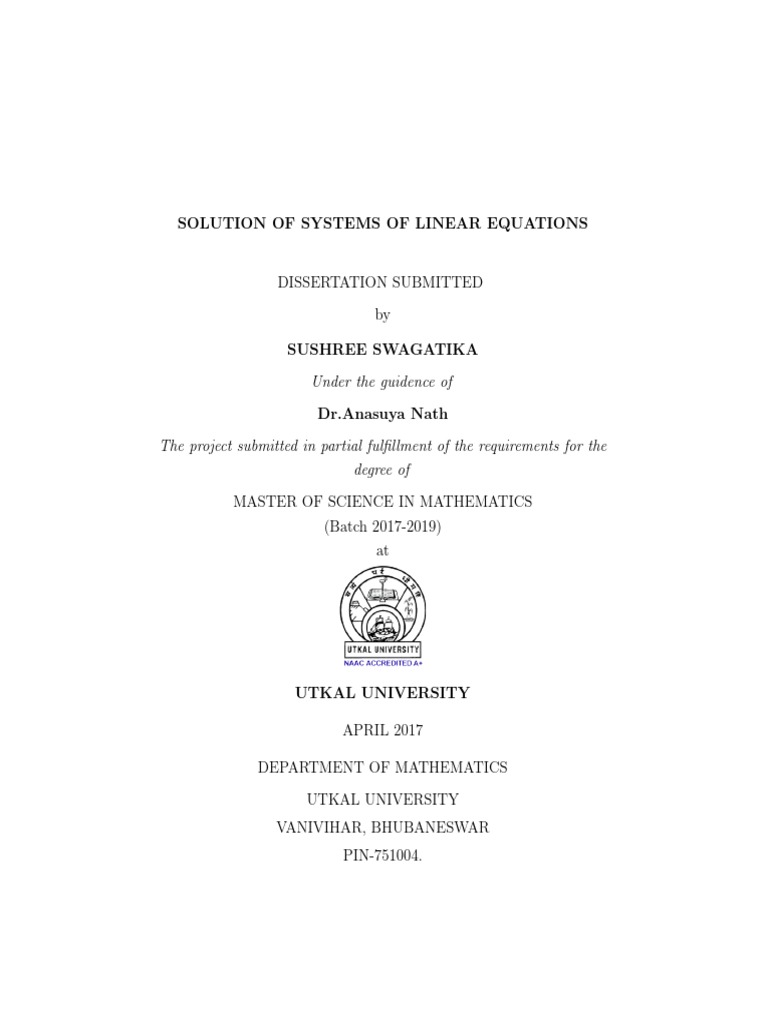 SOLUTION OF SYSTEMS OF LINEAR EQUATIONS

DISSERTATION SUBMITTED

by

SUSHREE SWAGATIKA

Under the guidence of

Dr.Anasuya Nath

The project submitted in partial fulfillment of the requirements for the degree of

MASTER OF SCIENCE IN MATHEMATICS
(Batch 2017-2019)
at

UTKAL UNIVERSITY
NAAC ACCREDITED A+

UTKAL UNIVERSITY

APRIL 2017

DEPARTMENT OF MATHEMATICS

UTKAL UNIVERSITY
VANIVIHAR, BHUBANESWAR
PIN-751004.